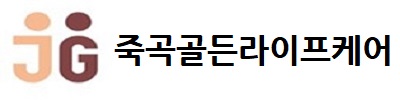 JG 죽곡골든라이프케어